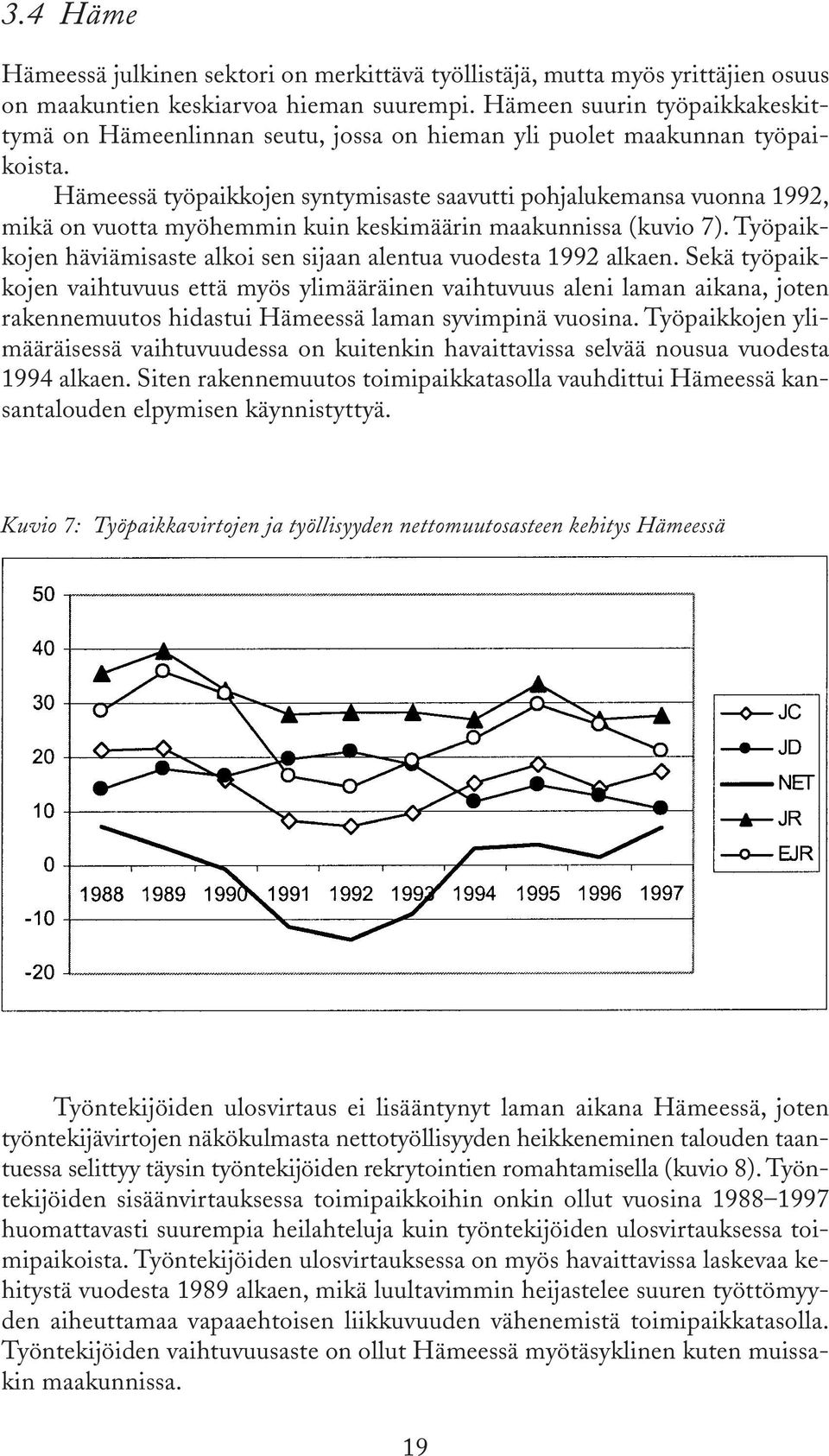 3.4 Häme

Hämeessä julkinen sektori on merkittävä työllistäjä, mutta myös yrittäjien osuus on maakuntien keskiarvoa hieman suurempi. Hämeen suurin työpaikkakeskittymä on Hämeenlinnan seutu, jossa on hieman yli puolet maakunnan työpaikoista.

Hämeessä työpaikkojen syntymisaste saavutti pohjalukemansa vuonna 1992, mikä on vuotta myöhemmin kuin keskimäärin maakunnissa (kuvio 7). Työpaikkojen häviämisaste alkoi sen sijaan alentua vuodesta 1992 alkaen. Sekä työpaikkojen vaihtuvuus että myös ylimääräinen vaihtuvuus aleni laman aikana, joten rakennemuutos hidastui Hämeessä laman syvimpinä vuosina. Työpaikkojen ylimääräisessä vaihtuvuudessa on kuitenkin havaittavissa selvää nousua vuodesta 1994 alkaen. Siten rakennemuutos toimipaikkatasolla vauhdittui Hämeessä kansantalouden elpymisen käynnistyttyä.

Kuvio 7: Työpaikkavirtojen ja työllisyyden nettomuutosasteen kehitys Hämeessä

50
40
30
20
10
0
-10
-20
1988 1989 1990 1991 1992 1993 1994 1995 1996 1997
JC
JD
NET
JR
EJR

Työntekijöiden ulosvirtaus ei lisääntynyt laman aikana Hämeessä, joten työntekijävirtojen näkökulmasta nettotyöllisyyden heikkeneminen talouden taantuessa selittyy täysin työntekijöiden rekrytointien romahtamisella (kuvio 8). Työntekijöiden sisäänvirtauksessa toimipaikkoihin onkin ollut vuosina 1988–1997 huomattavasti suurempia heilahteluja kuin työntekijöiden ulosvirtauksessa toimipaikoista. Työntekijöiden ulosvirtauksessa on myös havaittavissa laskevaa kehitystä vuodesta 1989 alkaen, mikä luultavimmin heijastelee suuren työttömyyden aiheuttamaa vapaaehtoisen liikkuvuuden vähenemistä toimipaikkatasolla. Työntekijöiden vaihtuvuusaste on ollut Hämeessä myötäsyklinen kuten muissakin maakunnissa.

19